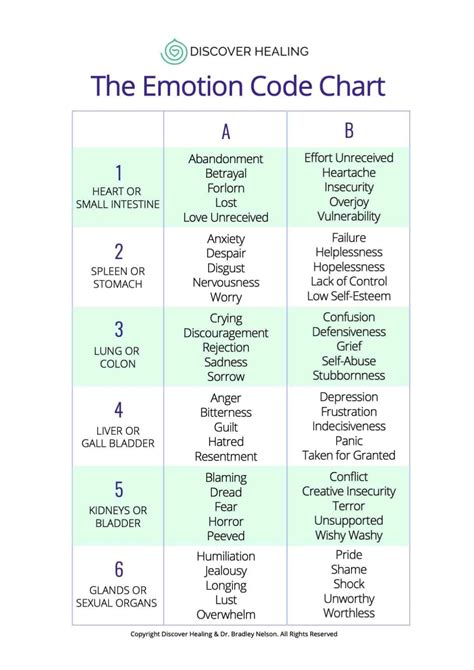 DISCOVER HEALING

The Emotion Code Chart

| | A | B |
|---|---|---|
| 1 HEART OR SMALL INTESTINE | Abandonment Betrayal Forlorn Lost Love Unreceived | Effort Unreceived Heartache Insecurity Overjoy Vulnerability |
| 2 SPLEEN OR STOMACH | Anxiety Despair Disgust Nervousness Worry | Failure Helplessness Hopelessness Lack of Control Low Self-Esteem |
| 3 LUNG OR COLON | Crying Discouragement Rejection Sadness Sorrow | Confusion Defensiveness Grief Self-Abuse Stubbornness |
| 4 LIVER OR GALL BLADDER | Anger Bitterness Guilt Hatred Resentment | Depression Frustration Indecisiveness Panic Taken for Granted |
| 5 KIDNEYS OR BLADDER | Blaming Dread Fear Horror Peeved | Conflict Creative Insecurity Terror Unsupported Wishy Washy |
| 6 GLANDS OR SEXUAL ORGANS | Humiliation Jealousy Longing Lust Overwhelm | Pride Shame Shock Unworthy Worthless |

Copyright Discover Healing & Dr. Bradley Nelson. All Rights Reserved